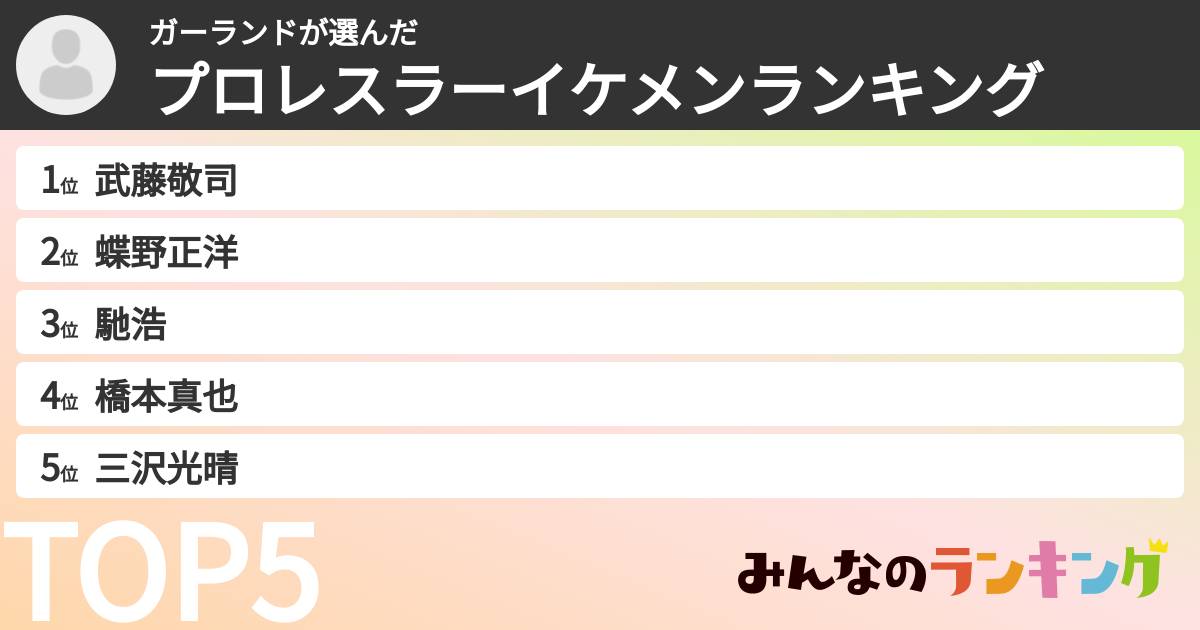 ガーランドが選んだ
プロレスラーイケメンランキング

1位 武藤敬司
2位 蝶野正洋
3位 馳浩
4位 橋本真也
5位 三沢光晴

TOP5

みんなのランキング